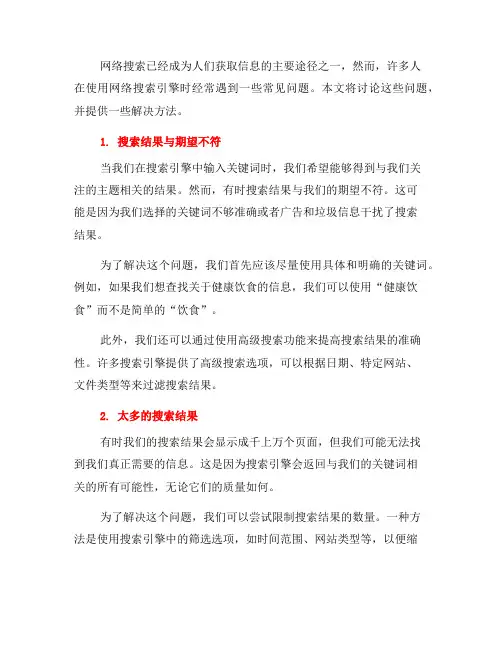 网络搜索已经成为人们获取信息的主要途径之一，然而，许多人在使用网络搜索引擎时经常遇到一些常见问题。本文将讨论这些问题，并提供一些解决方法。

1. 搜索结果与期望不符

当我们在搜索引擎中输入关键词时，我们希望能够得到与我们关注的主题相关的结果。然而，有时搜索结果与我们的期望不符。这可能是因为我们选择的关键词不够准确或者广告和垃圾信息干扰了搜索结果。

为了解决这个问题，我们首先应该尽量使用具体和明确的关键词。例如，如果我们想查找关于健康饮食的信息，我们可以使用“健康饮食”而不是简单的“饮食”。

此外，我们还可以通过使用高级搜索功能来提高搜索结果的准确性。许多搜索引擎提供了高级搜索选项，可以根据日期、特定网站、文件类型等来过滤搜索结果。

2. 太多的搜索结果

有时我们的搜索结果会显示成千上万个页面，但我们可能无法找到我们真正需要的信息。这是因为搜索引擎会返回与我们的关键词相关的所有可能性，无论它们的质量如何。

为了解决这个问题，我们可以尝试限制搜索结果的数量。一种方法是使用搜索引擎中的筛选选项，如时间范围、网站类型等，以便缩